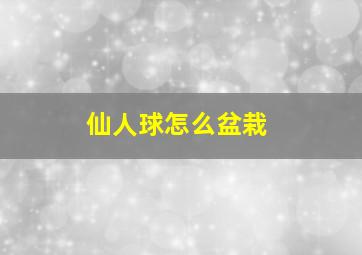 仙人球怎么盆栽